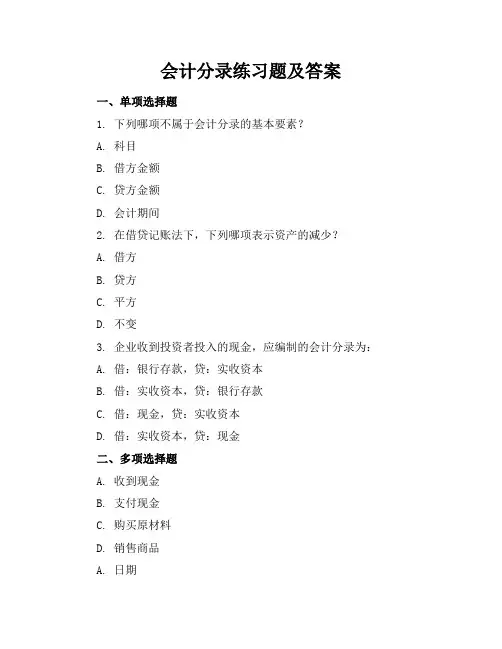 会计分录练习题及答案

一、单项选择题

1. 下列哪项不属于会计分录的基本要素？

A. 科目

B. 借方金额

C. 贷方金额

D. 会计期间

2. 在借贷记账法下，下列哪项表示资产的减少？

A. 借方

B. 贷方

C. 平方

D. 不变

3. 企业收到投资者投入的现金，应编制的会计分录为：

A. 借：银行存款，贷：实收资本

B. 借：实收资本，贷：银行存款

C. 借：现金，贷：实收资本

D. 借：实收资本，贷：现金

二、多项选择题

A. 收到现金

B. 支付现金

C. 购买原材料

D. 销售商品

A. 日期